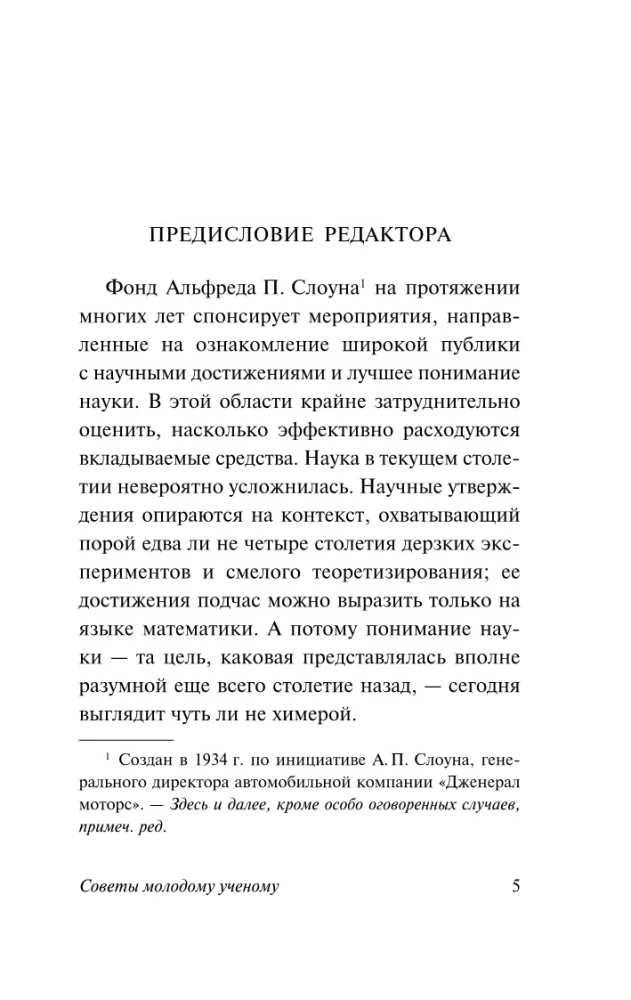 ПРЕДИСЛОВИЕ РЕДАКТОРА

Фонд Альфреда П. Слоуна$^1$ на протяжении многих лет спонсирует мероприятия, направленные на ознакомление широкой публики с научными достижениями и лучшее понимание науки. В этой области крайне затруднительно оценить, насколько эффективно расходуются вкладываемые средства. Наука в текущем столетии невероятно усложнилась. Научные утверждения опираются на контекст, охватывающий порой едва ли не четыре столетия дерзких экспериментов и смелого теоретизирования; ее достижения подчас можно выразить только на языке математики. А потому понимание науки — та цель, каковая представлялась вполне разумной еще всего столетие назад, — сегодня выглядит чуть ли не химерой.

$^1$ Создан в 1934 г. по инициативе А. П. Слоуна, генерального директора автомобильной компании «Дженерал моторс». — Здесь и далее, кроме особо оговоренных случаев, примеч. ред.

Советы молодому ученому 5